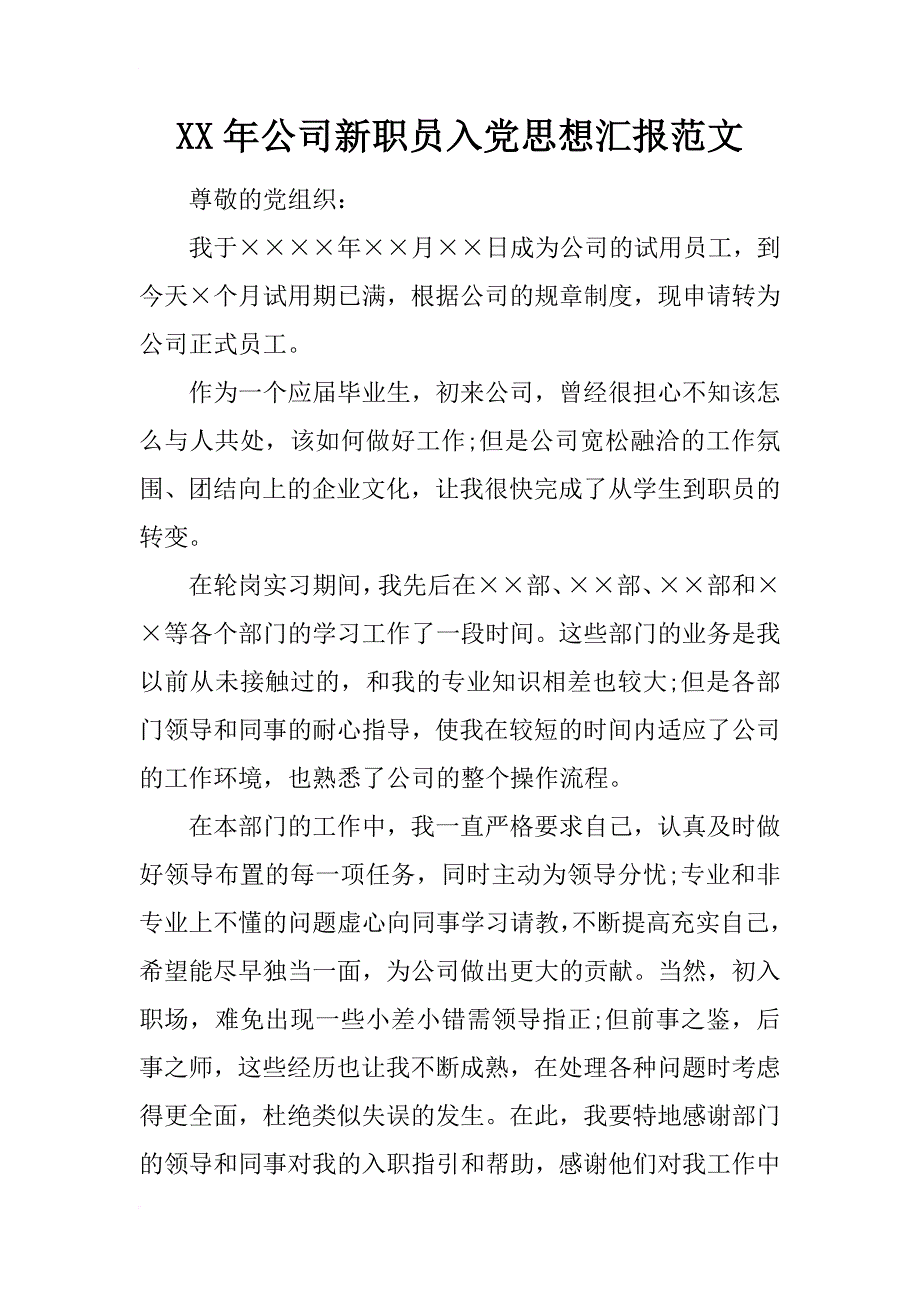 XX年公司新职员入党思想汇报范文

尊敬的党组织：

我于××××年××月××日成为公司的试用员工，到今天×个月试用期已满，根据公司的规章制度，现申请转为公司正式员工。

作为一个应届毕业生，初来公司，曾经很担心不知该怎么与人共处，该如何做好工作;但是公司宽松融洽的工作氛围、团结向上的企业文化，让我很快完成了从学生到职员的转变。

在轮岗实习期间，我先后在××部、××部、××部和××等各个部门的学习工作了一段时间。这些部门的业务是我以前从未接触过的，和我的专业知识相差也较大;但是各部门领导和同事的耐心指导，使我在较短的时间内适应了公司的工作环境，也熟悉了公司的整个操作流程。

在本部门的工作中，我一直严格要求自己，认真及时做好领导布置的每一项任务，同时主动为领导分忧;专业和非专业上不懂的问题虚心向同事学习请教，不断提高充实自己，希望能尽早独当一面，为公司做出更大的贡献。当然，初入职场，难免出现一些小差小错需领导指正;但前事之鉴，后事之师，这些经历也让我不断成熟，在处理各种问题时考虑得更全面，杜绝类似失误的发生。在此，我要特地感谢部门的领导和同事对我的入职指引和帮助，感谢他们对我工作中